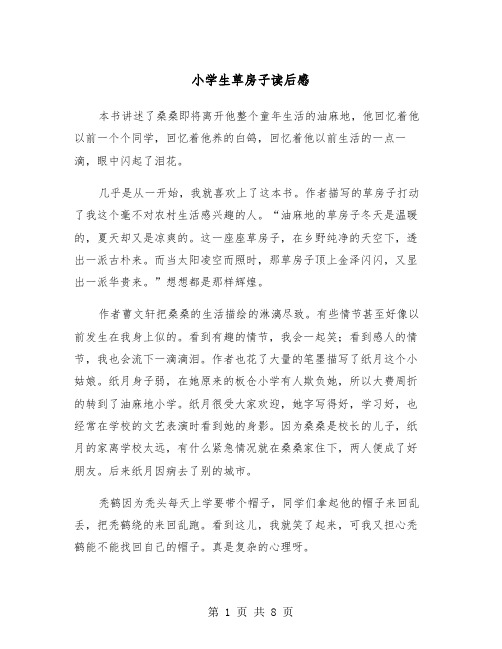 小学生草房子读后感

本书讲述了桑桑即将离开他整个童年生活的油麻地，他回忆着他以前一个个同学，回忆着他养的白鸽，回忆着他以前生活的一点一滴，眼中闪起了泪花。

几乎是从一开始，我就喜欢上了这本书。作者描写的草房子打动了我这个毫不对农村生活感兴趣的人。“油麻地的草房子冬天是温暖的，夏天却又是凉爽的。这一座座草房子，在乡野纯净的天空下，透出一派古朴来。而当太阳凌空而照时，那草房子顶上金泽闪闪，又显出一派华贵来。”想想都是那样辉煌。

作者曹文轩把桑桑的生活描绘的淋漓尽致。有些情节甚至好像以前发生在我身上似的。看到有趣的情节，我会一起笑；看到感人的情节，我也会流下一滴滴泪。作者也花了大量的笔墨描写了纸月这个小姑娘。纸月身子弱，在她原来的板仓小学有人欺负她，所以大费周折的转到了油麻地小学。纸月很受大家欢迎，她字写得好，学习好，也经常在学校的文艺表演时看到她的身影。因为桑桑是校长的儿子，纸月的家离学校太远，有什么紧急情况就在桑桑家住下，两人便成了好朋友。后来纸月因病去了别的城市。

秃鹤因为秃头每天上学要带个帽子，同学们拿起他的帽子来回乱丢，把秃鹤绕的来回乱跑。看到这儿，我就笑了起来，可我又担心秃鹤能不能找回自己的帽子。真是复杂的心理呀。

第 1 页 共 8 页